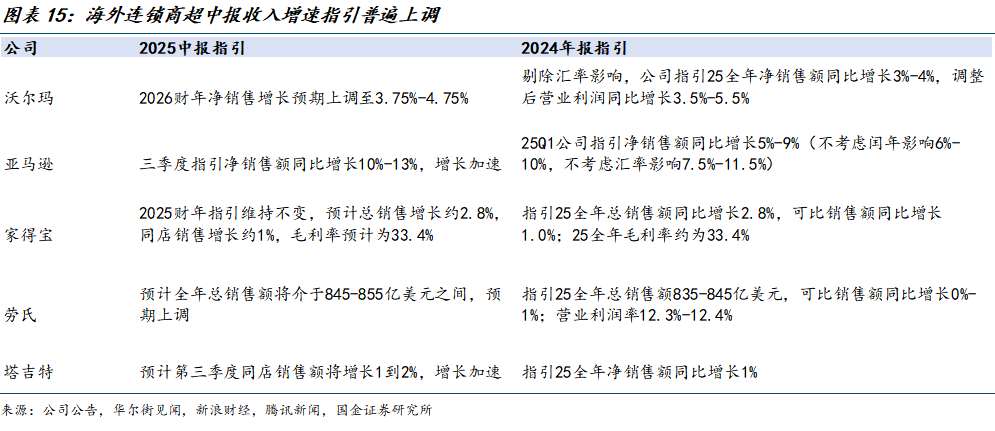 图表15：海外连锁商超中报收入增速指引普遍上调

| 公司 | 2025中报指引 | 2024年报指引 |
|---|---|---|
| 沃尔玛 | 2026财年净销售增长预期上调至3.75%-4.75% | 剔除汇率影响，公司指引25全年净销售额同比增长3%-4%，调整后营业利润同比增长3.5%-5.5% |
| 亚马逊 | 三季度指引净销售额同比增长10%-13%，增长加速 | 25Q1公司指引净销售额同比增长5%-9%（不考虑闰年影响6%-10%，不考虑汇率影响7.5%-11.5%） |
| 家得宝 | 2025财年指引维持不变，预计总销售增长约2.8%，同店销售增长约1%，毛利率预计为33.4% | 指引25全年总销售额同比增长2.8%，可比销售额同比增长1.0%；25全年毛利率约为33.4% |
| 劳氏 | 预计全年总销售额将介于845-855亿美元之间，预期上调 | 指引25全年总销售额835-845亿美元，可比销售额同比增长0%-1%；营业利润率12.3%-12.4% |
| 塔吉特 | 预计第三季度同店销售额将增长1到2%，增长加速 | 指引25全年净销售额同比增长1% |

来源：公司公告，华尔街见闻，新浪财经，腾讯新闻，国金证券研究所